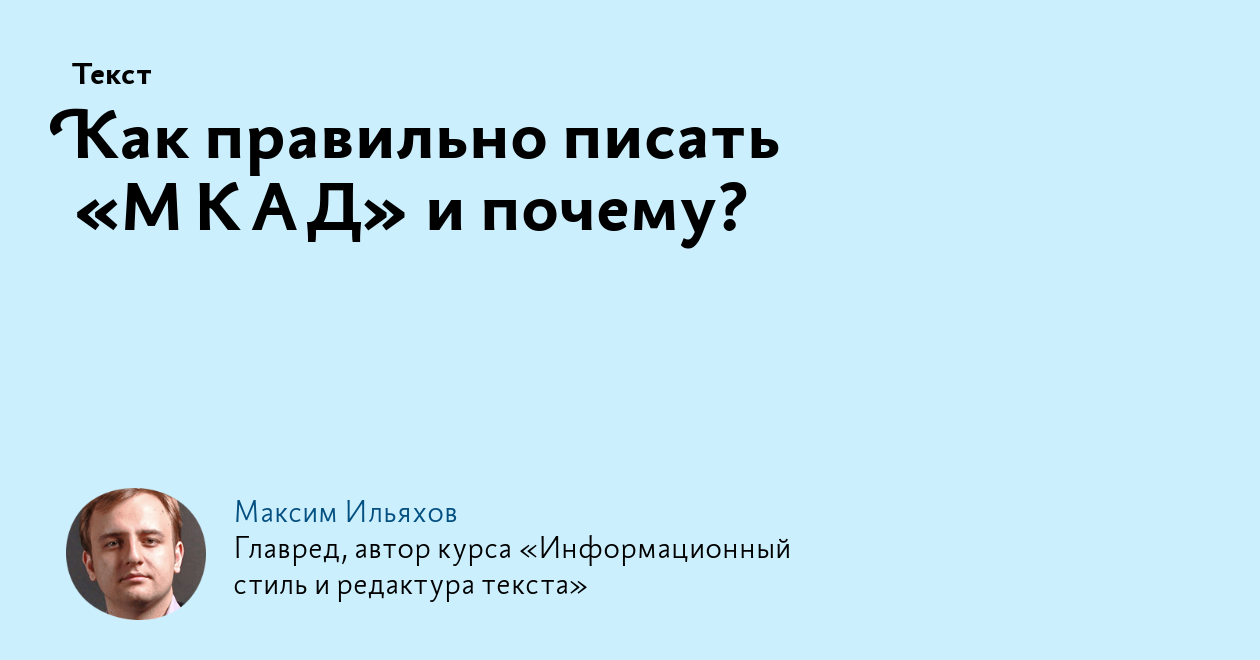 Текст

Как правильно писать «МКАД» и почему?

Максим Ильяхов
Главред, автор курса «Информационный стиль и редактура текста»